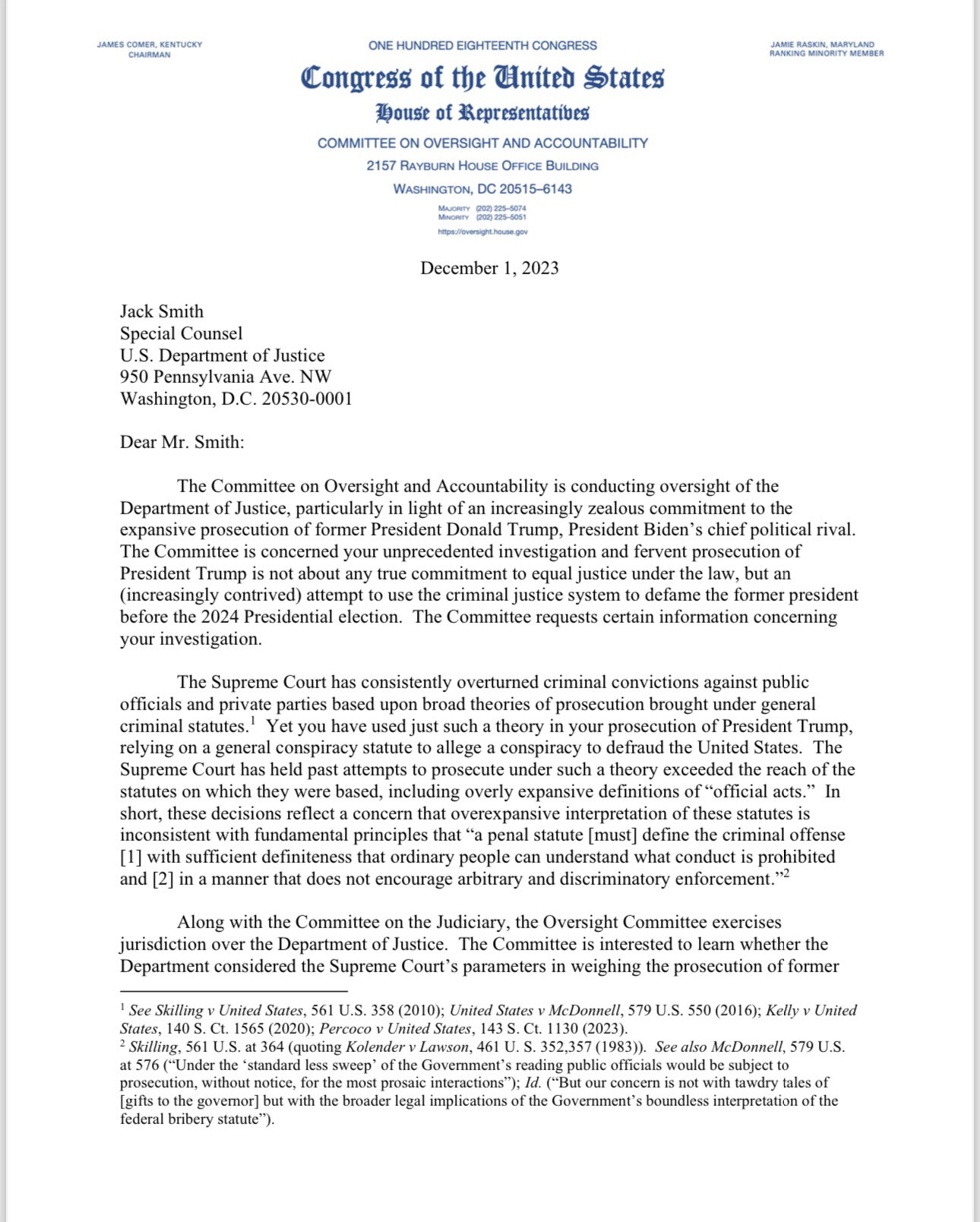 JAMES COMER, KENTUCKY
CHAIRMAN

ONE HUNDRED EIGHTEENTH CONGRESS
Congress of the United States
House of Representatives
COMMITTEE ON OVERSIGHT AND ACCOUNTABILITY
2157 RAYBURN HOUSE OFFICE BUILDING
WASHINGTON, DC 20515–6143
MAJORITY (202) 225–5074
MINORITY (202) 225–5051
https://oversight.house.gov

JAMIE RASKIN, MARYLAND
RANKING MINORITY MEMBER

December 1, 2023

Jack Smith
Special Counsel
U.S. Department of Justice
950 Pennsylvania Ave. NW
Washington, D.C. 20530-0001

Dear Mr. Smith:

The Committee on Oversight and Accountability is conducting oversight of the Department of Justice, particularly in light of an increasingly zealous commitment to the expansive prosecution of former President Donald Trump, President Biden's chief political rival. The Committee is concerned your unprecedented investigation and fervent prosecution of President Trump is not about any true commitment to equal justice under the law, but an (increasingly contrived) attempt to use the criminal justice system to defame the former president before the 2024 Presidential election. The Committee requests certain information concerning your investigation.

The Supreme Court has consistently overturned criminal convictions against public officials and private parties based upon broad theories of prosecution brought under general criminal statutes.$^1$ Yet you have used just such a theory in your prosecution of President Trump, relying on a general conspiracy statute to allege a conspiracy to defraud the United States. The Supreme Court has held past attempts to prosecute under such a theory exceeded the reach of the statutes on which they were based, including overly expansive definitions of "official acts." In short, these decisions reflect a concern that overexpansive interpretation of these statutes is inconsistent with fundamental principles that "a penal statute [must] define the criminal offense [1] with sufficient definiteness that ordinary people can understand what conduct is prohibited and [2] in a manner that does not encourage arbitrary and discriminatory enforcement."$^2$

Along with the Committee on the Judiciary, the Oversight Committee exercises jurisdiction over the Department of Justice. The Committee is interested to learn whether the Department considered the Supreme Court's parameters in weighing the prosecution of former

$^1$ See Skilling v United States, 561 U.S. 358 (2010); United States v McDonnell, 579 U.S. 550 (2016); Kelly v United States, 140 S. Ct. 1565 (2020); Percoco v United States, 143 S. Ct. 1130 (2023).
$^2$ Skilling, 561 U.S. at 364 (quoting Kolender v Lawson, 461 U. S. 352,357 (1983)). See also McDonnell, 579 U.S. at 576 ("Under the 'standard less sweep' of the Government's reading public officials would be subject to prosecution, without notice, for the most prosaic interactions"); Id. ("But our concern is not with tawdry tales of [gifts to the governor] but with the broader legal implications of the Government's boundless interpretation of the federal bribery statute").